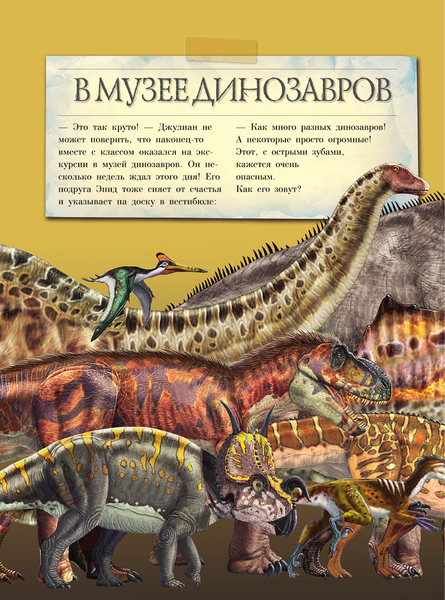 В МУЗЕЕ ДИНОЗАВРОВ

— Это так круто! — Джулиан не может поверить, что наконец-то вместе с классом оказался на экскурсии в музей динозавров. Он несколько недель ждал этого дня! Его подруга Энид тоже сияет от счастья и указывает на доску в вестибюле:

— Как много разных динозавров! А некоторые просто огромные! Этот, с острыми зубами, кажется очень опасным. Как его зовут?